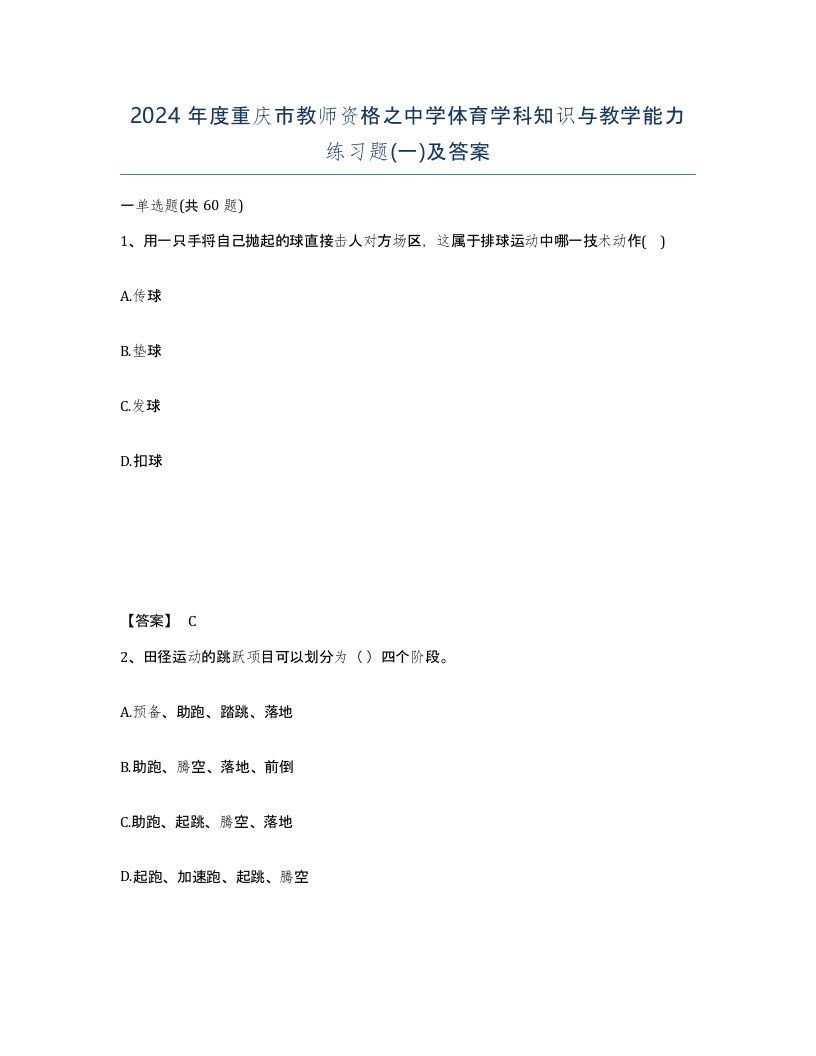 2024 年度重庆市教师资格之中学体育学科知识与教学能力练习题(一)及答案

一单选题(共 60 题)

1、用一只手将自己抛起的球直接击人对方场区，这属于排球运动中哪一技术动作( )

A.传球

B.垫球

C.发球

D.扣球

【答案】 C

2、田径运动的跳跃项目可以划分为（）四个阶段。

A.预备、助跑、踏跳、落地

B.助跑、腾空、落地、前倒

C.助跑、起跳、腾空、落地

D.起跑、加速跑、起跳、腾空